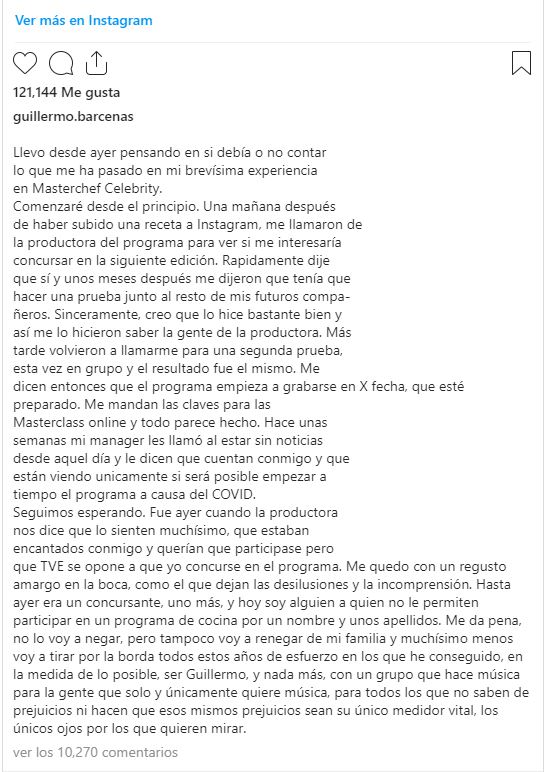 Ver más en Instagram

121,144 Me gusta

guillermo.barcenas

Llevo desde ayer pensando en si debía o no contar lo que me ha pasado en mi brevísima experiencia en Masterchef Celebrity.
Comenzaré desde el principio. Una mañana después de haber subido una receta a Instagram, me llamaron de la productora del programa para ver si me interesaría concursar en la siguiente edición. Rapidamente dije que sí y unos meses después me dijeron que tenía que hacer una prueba junto al resto de mis futuros compañeros. Sinceramente, creo que lo hice bastante bien y así me lo hicieron saber la gente de la productora. Más tarde volvieron a llamarme para una segunda prueba, esta vez en grupo y el resultado fue el mismo. Me dicen entonces que el programa empieza a grabarse en X fecha, que esté preparado. Me mandan las claves para las Masterclass online y todo parece hecho. Hace unas semanas mi manager les llamó al estar sin noticias desde aquel día y le dicen que cuentan conmigo y que están viendo unicamente si será posible empezar a tiempo el programa a causa del COVID.
Seguimos esperando. Fue ayer cuando la productora nos dice que lo sienten muchísimo, que estaban encantados conmigo y querían que participase pero que TVE se opone a que yo concurse en el programa. Me quedo con un regusto amargo en la boca, como el que dejan las desilusiones y la incomprensión. Hasta ayer era un concursante, uno más, y hoy soy alguien a quien no le permiten participar en un programa de cocina por un nombre y unos apellidos. Me da pena, no lo voy a negar, pero tampoco voy a renegar de mi familia y muchísimo menos voy a tirar por la borda todos estos años de esfuerzo en los que he conseguido, en la medida de lo posible, ser Guillermo, y nada más, con un grupo que hace música para la gente que solo y únicamente quiere música, para todos los que no saben de prejuicios ni hacen que esos mismos prejuicios sean su único medidor vital, los únicos ojos por los que quieren mirar.

ver los 10,270 comentarios